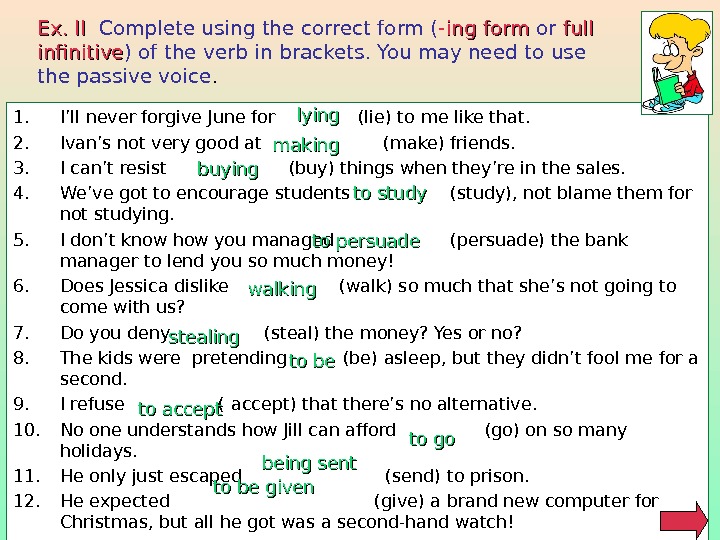 Ex. II Complete using the correct form (-ing form or full infinitive) of the verb in brackets. You may need to use the passive voice.

1. I'll never forgive June for lying (lie) to me like that.
2. Ivan's not very good at making (make) friends.
3. I can't resist buying (buy) things when they're in the sales.
4. We've got to encourage students to study (study), not blame them for not studying.
5. I don't know how you managed to persuade (persuade) the bank manager to lend you so much money!
6. Does Jessica dislike walking (walk) so much that she's not going to come with us?
7. Do you deny stealing (steal) the money? Yes or no?
8. The kids were pretending to be (be) asleep, but they didn't fool me for a second.
9. I refuse to accept ( accept) that there's no alternative.
10. No one understands how Jill can afford to go (go) on so many holidays.
11. He only just escaped being sent (send) to prison.
12. He expected to be given (give) a brand new computer for Christmas, but all he got was a second-hand watch!